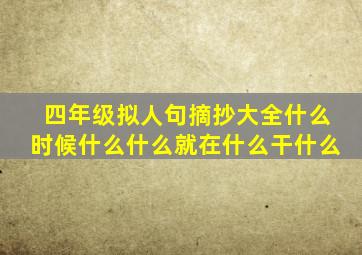 四年级拟人句摘抄大全什么时候什么什么就在什么干什么